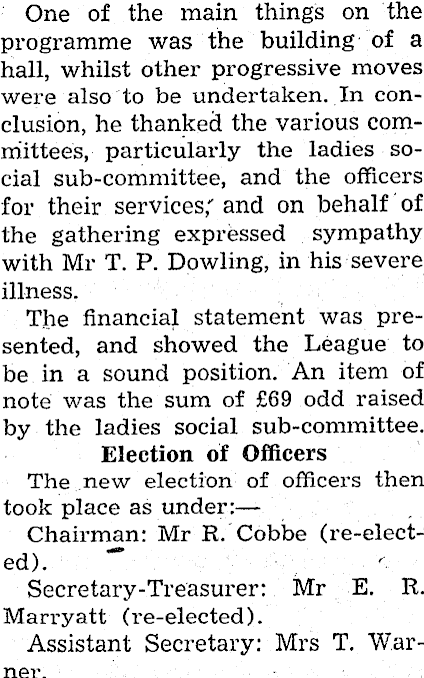 One of the main things on the programme was the building of a hall, whilst other progressive moves were also to be undertaken. In conclusion, he thanked the various committees, particularly the ladies social sub-committee, and the officers for their services, and on behalf of the gathering expressed sympathy with Mr T. P. Dowling, in his severe illness.

The financial statement was presented, and showed the League to be in a sound position. An item of note was the sum of £69 odd raised by the ladies social sub-committee.

Election of Officers

The new election of officers then took place as under:—

Chairman: Mr R. Cobbe (re-elected).

Secretary-Treasurer: Mr E. R. Marryatt (re-elected).

Assistant Secretary: Mrs T. Warner.